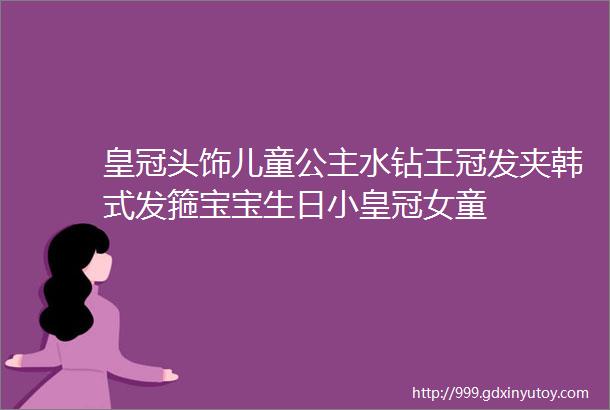 皇冠头饰儿童公主水钻王冠发夹韩式发箍宝宝生日小皇冠女童

http://999.gdxinyutoy.com